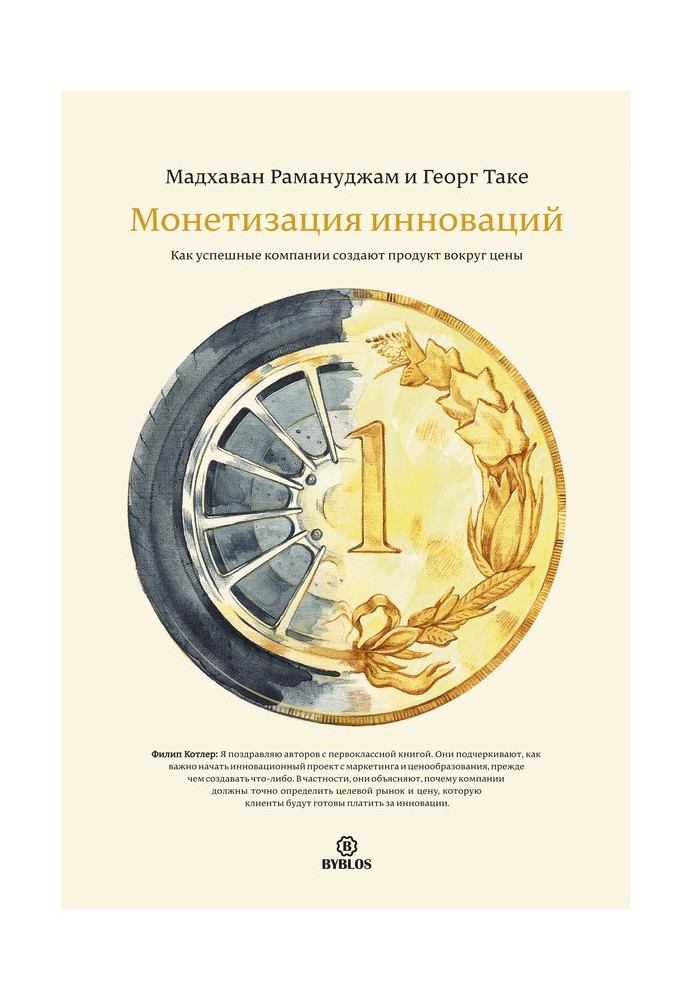 Мадхаван Рамануджам и Георг Таке

Монетизация инноваций

Как успешные компании создают продукт вокруг цены

1

Филип Котлер: Я поздравляю авторов с первоклассной книгой. Они подчеркивают, как важно начать инновационный проект с маркетинга и ценообразования, прежде чем создавать что-либо. В частности, они объясняют, почему компании должны точно определить целевой рынок и цену, которую клиенты будут готовы платить за инновации.

B
BYBLOS